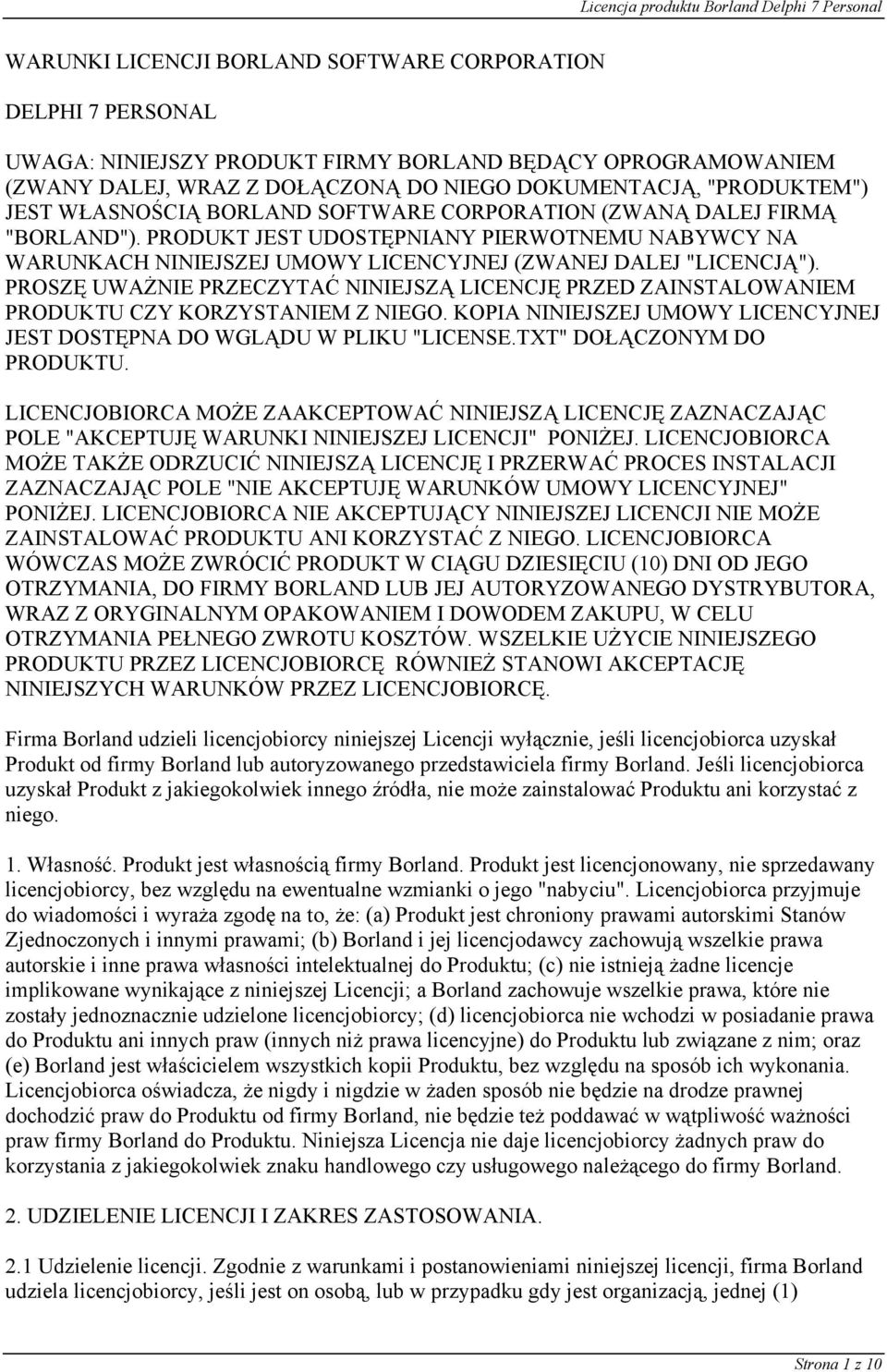 Licencja produktu Borland Delphi 7 Personal

WARUNKI LICENCJI BORLAND SOFTWARE CORPORATION

DELPHI 7 PERSONAL

UWAGA: NINIEJSZY PRODUKT FIRMY BORLAND BĘDĄCY OPROGRAMOWANIEM (ZWANY DALEJ, WRAZ Z DOŁĄCZONĄ DO NIEGO DOKUMENTACJĄ, "PRODUKTEM") JEST WŁASNOŚCIĄ BORLAND SOFTWARE CORPORATION (ZWANĄ DALEJ FIRMĄ "BORLAND"). PRODUKT JEST UDOSTĘPNIANY PIERWOTNEMU NABYWCY NA WARUNKACH NINIEJSZEJ UMOWY LICENCYJNEJ (ZWANEJ DALEJ "LICENCJĄ"). PROSZĘ UWAŻNIE PRZECZYTAĆ NINIEJSZĄ LICENCJĘ PRZED ZAINSTALOWANIEM PRODUKTU CZY KORZYSTANIEM Z NIEGO. KOPIA NINIEJSZEJ UMOWY LICENCYJNEJ JEST DOSTĘPNA DO WGLĄDU W PLIKU "LICENSE.TXT" DOŁĄCZONYM DO PRODUKTU.

LICENCJOBIORCA MOŻE ZAAKCEPTOWAĆ NINIEJSZĄ LICENCJĘ ZAZNACZAJĄC POLE "AKCEPTUJĘ WARUNKI NINIEJSZEJ LICENCJI" PONIŻEJ. LICENCJOBIORCA MOŻE TAKŻE ODRZUCIĆ NINIEJSZĄ LICENCJĘ I PRZERWAĆ PROCES INSTALACJI ZAZNACZAJĄC POLE "NIE AKCEPTUJĘ WARUNKÓW UMOWY LICENCYJNEJ" PONIŻEJ. LICENCJOBIORCA NIE AKCEPTUJĄCY NINIEJSZEJ LICENCJI NIE MOŻE ZAINSTALOWAĆ PRODUKTU ANI KORZYSTAĆ Z NIEGO. LICENCJOBIORCA WÓWCZAS MOŻE ZWRÓCIĆ PRODUKT W CIĄGU DZIESIĘCIU (10) DNI OD JEGO OTRZYMANIA, DO FIRMY BORLAND LUB JEJ AUTORYZOWANEGO DYSTRYBUTORA, WRAZ Z ORYGINALNYM OPAKOWANIEM I DOWODEM ZAKUPU, W CELU OTRZYMANIA PEŁNEGO ZWROTU KOSZTÓW. WSZELKIE UŻYCIE NINIEJSZEGO PRODUKTU PRZEZ LICENCJOBIORCĘ RÓWNIEŻ STANOWI AKCEPTACJĘ NINIEJSZYCH WARUNKÓW PRZEZ LICENCJOBIORCĘ.

Firma Borland udzieli licencjobiorcy niniejszej Licencji wyłącznie, jeśli licencjobiorca uzyskał Produkt od firmy Borland lub autoryzowanego przedstawiciela firmy Borland. Jeśli licencjobiorca uzyskał Produkt z jakiegokolwiek innego źródła, nie może zainstalować Produktu ani korzystać z niego.

1. Własność. Produkt jest własnością firmy Borland. Produkt jest licencjonowany, nie sprzedawany licencjobiorcy, bez względu na ewentualne wzmianki o jego "nabyciu". Licencjobiorca przyjmuje do wiadomości i wyraża zgodę na to, że: (a) Produkt jest chroniony prawami autorskimi Stanów Zjednoczonych i innymi prawami; (b) Borland i jej licencjodawcy zachowują wszelkie prawa autorskie i inne prawa własności intelektualnej do Produktu; (c) nie istnieją żadne licencje implikowane wynikające z niniejszej Licencji; a Borland zachowuje wszelkie prawa, które nie zostały jednoznacznie udzielone licencjobiorcy; (d) licencjobiorca nie wchodzi w posiadanie prawa do Produktu ani innych praw (innych niż prawa licencyjne) do Produktu lub związane z nim; oraz (e) Borland jest właścicielem wszystkich kopii Produktu, bez względu na sposób ich wykonania. Licencjobiorca oświadcza, że nigdy i nigdzie w żaden sposób nie będzie na drodze prawnej dochodzić praw do Produktu od firmy Borland, nie będzie też poddawać w wątpliwość ważności praw firmy Borland do Produktu. Niniejsza Licencja nie daje licencjobiorcy żadnych praw do korzystania z jakiegokolwiek znaku handlowego czy usługowego należącego do firmy Borland.

2. UDZIELENIE LICENCJI I ZAKRES ZASTOSOWANIA.

2.1 Udzielenie licencji. Zgodnie z warunkami i postanowieniami niniejszej licencji, firma Borland udziela licencjobiorcy, jeśli jest on osobą, lub w przypadku gdy jest organizacją, jednej (1)

Strona 1 z 10